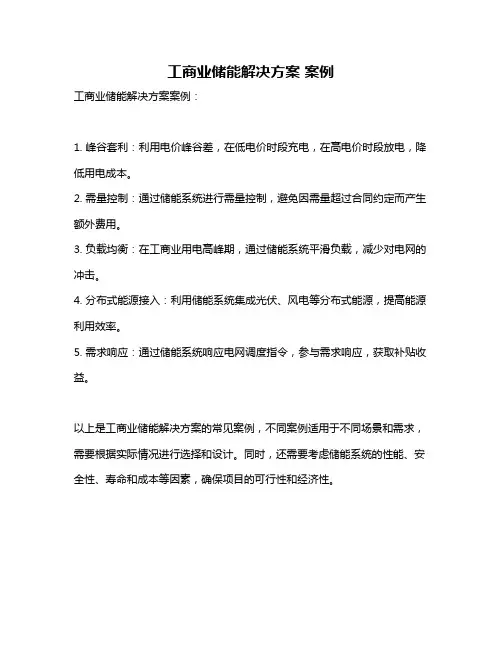 工商业储能解决方案 案例

工商业储能解决方案案例：

1. 峰谷套利：利用电价峰谷差，在低电价时段充电，在高电价时段放电，降低用电成本。

2. 需量控制：通过储能系统进行需量控制，避免因需量超过合同约定而产生额外费用。

3. 负载均衡：在工商业用电高峰期，通过储能系统平滑负载，减少对电网的冲击。

4. 分布式能源接入：利用储能系统集成光伏、风电等分布式能源，提高能源利用效率。

5. 需求响应：通过储能系统响应电网调度指令，参与需求响应，获取补贴收益。

以上是工商业储能解决方案的常见案例，不同案例适用于不同场景和需求，需要根据实际情况进行选择和设计。同时，还需要考虑储能系统的性能、安全性、寿命和成本等因素，确保项目的可行性和经济性。